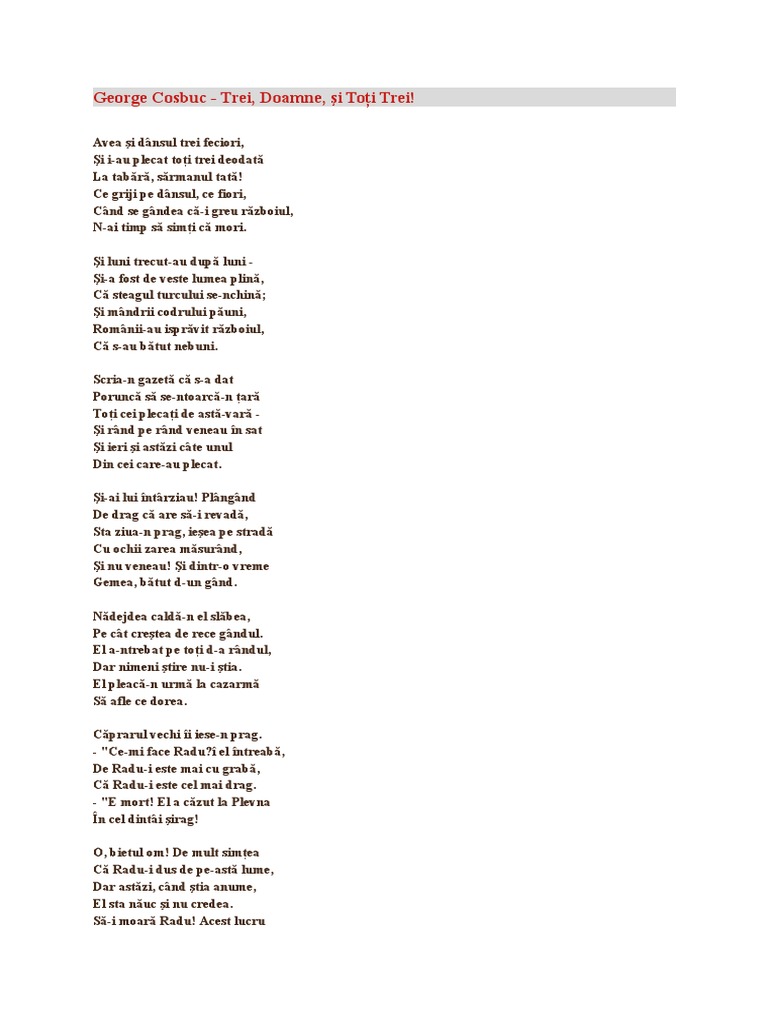 George Cosbuc - Trei, Doamne, și Toți Trei!

Avea și dânsul trei feciori,
Și i-au plecat toți trei deodată
La tabără, sărmanul tată!
Ce griji pe dânsul, ce fiori,
Când se gândea că-i greu războiul,
N-ai timp să simți că mori.

Și luni trecut-au după luni -
Și-a fost de veste lumea plină,
Că steagul turcului se-nchină;
Și mândrii codrului păuni,
Românii-au isprăvit războiul,
Că s-au bătut nebuni.

Scria-n gazetă că s-a dat
Poruncă să se-ntoarcă-n țară
Toți cei plecați de astă-vară -
Și rând pe rând veneau în sat
Și ieri și astăzi câte unul
Din cei care-au plecat.

Și-ai lui întârziau! Plângând
De drag că are să-i revadă,
Sta ziua-n prag, ieșea pe stradă
Cu ochii zarea măsurând,
Și nu veneau! Și dintr-o vreme
Gemea, bătut d-un gând.

Nădejdea caldă-n el slăbea,
Pe cât creștea de rece gândul.
El a-ntrebat pe toți d-a rândul,
Dar nimeni știre nu-i știa.
El pleacă-n urmă la cazarmă
Să afle ce dorea.

Căprarul vechi îi iese-n prag.
- "Ce-mi face Radu?î el întreabă,
De Radu-i este mai cu grabă,
Că Radu-i este cel mai drag.
- "E mort! El a căzut la Plevna
În cel dintâi șirag!

O, bietul om! De mult simțea
Că Radu-i dus de pe-astă lume,
Dar astăzi, când știa anume,
El sta năuc și nu credea.
Să-i moară Radu! Acest lucru